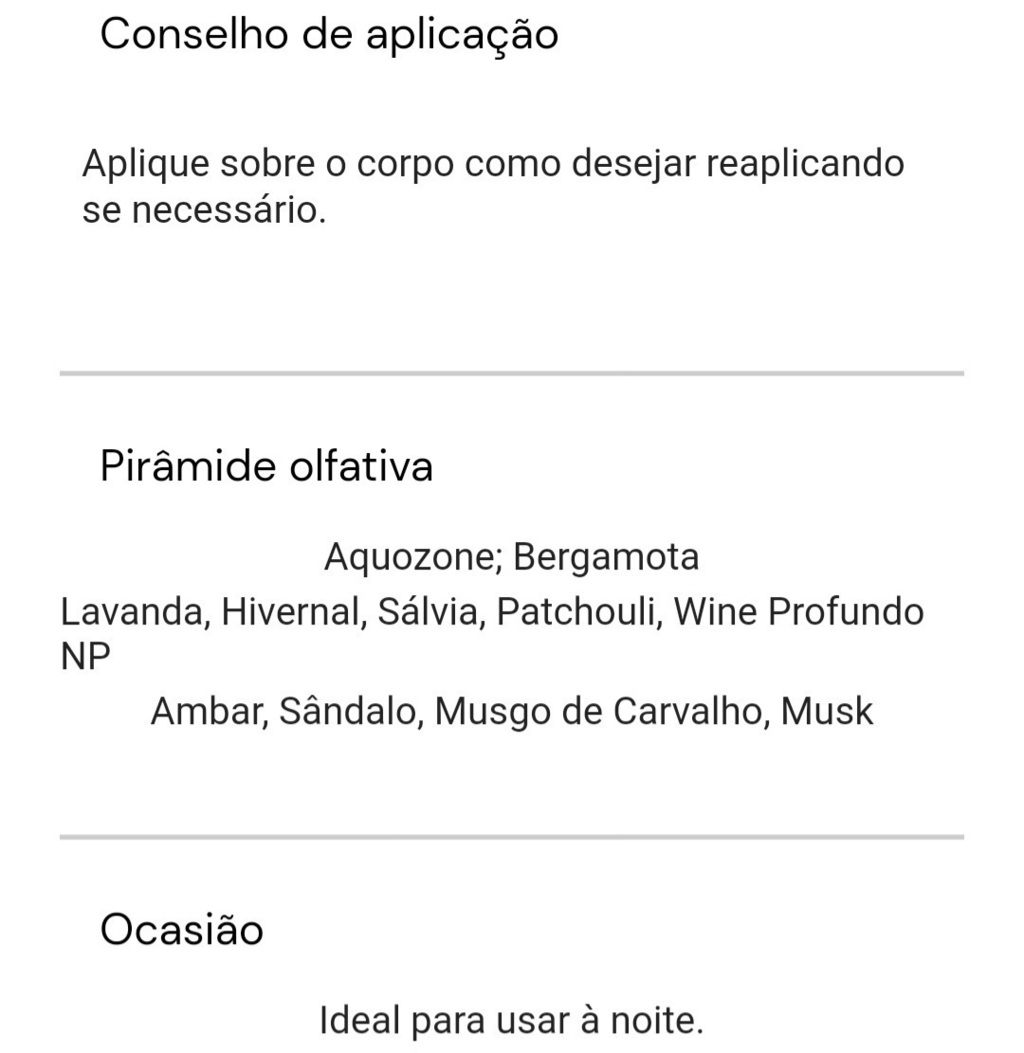 Conselho de aplicação

Aplique sobre o corpo como desejar reaplicando se necessário.

Pirâmide olfativa

Aquozone; Bergamota

Lavanda, Hivernal, Sálvia, Patchouli, Wine Profundo NP

Ambar, Sândalo, Musgo de Carvalho, Musk

Ocasião

Ideal para usar à noite.